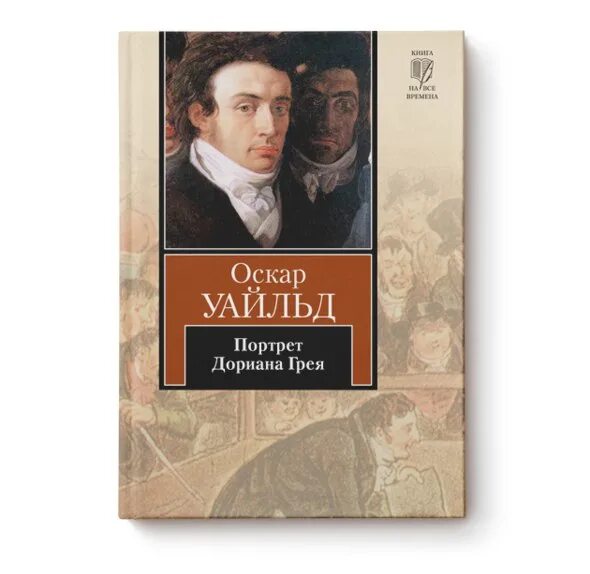 КНИГА
НА ВСЕ
ВРЕМЕНА

Оскар
УАЙЛЬД

Портрет
Дориана Грея